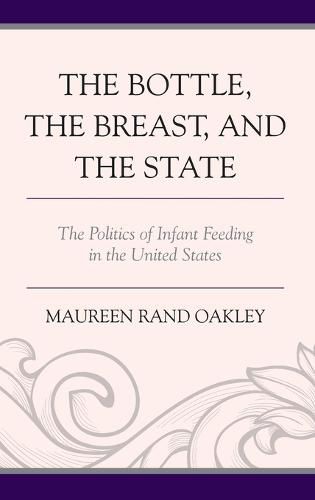 THE BOTTLE, THE BREAST, AND THE STATE

The Politics of Infant Feeding in the United States

MAUREEN RAND OAKLEY